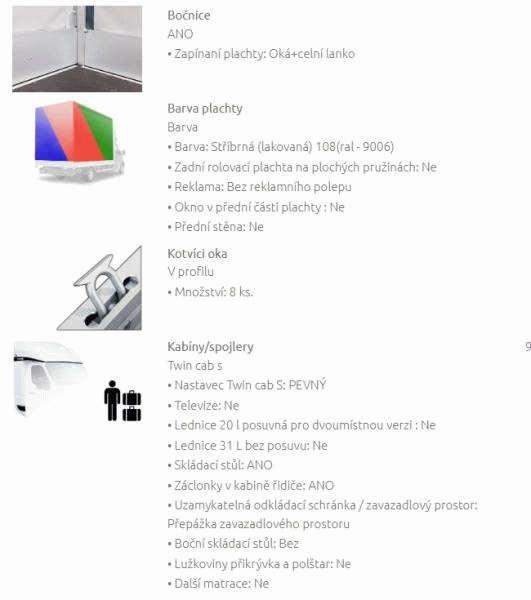 Bočnice
ANO
• Zapínaní plachty: Oká+celní lanko

Barva plachty
Barva
• Barva: Stříbrná (lakovaná) 108(ral - 9006)
• Zadní rolovací plachta na plochých pružinách: Ne
• Reklama: Bez reklamního polepu
• Okno v přední části plachty : Ne
• Přední stěna: Ne

Kotvíci oka
V profilu
• Množství: 8 ks.

Kabíny/spojlery
9
Twin cab s
• Nastavec Twin cab S: PEVNÝ
• Televize: Ne
• Lednice 20 l posuvná pro dvoumístnou verzi : Ne
• Lednice 31 L bez posuvu: Ne
• Skládací stůl: ANO
• Záclonky v kabině řidiče: ANO
• Uzamykatelná odkládací schránka / zavazadlový prostor: Přepážka zavazadlového prostoru
• Boční skládací stůl: Bez
• Lužkoviny přikrývka a polštar: Ne
• Další matrace: Ne